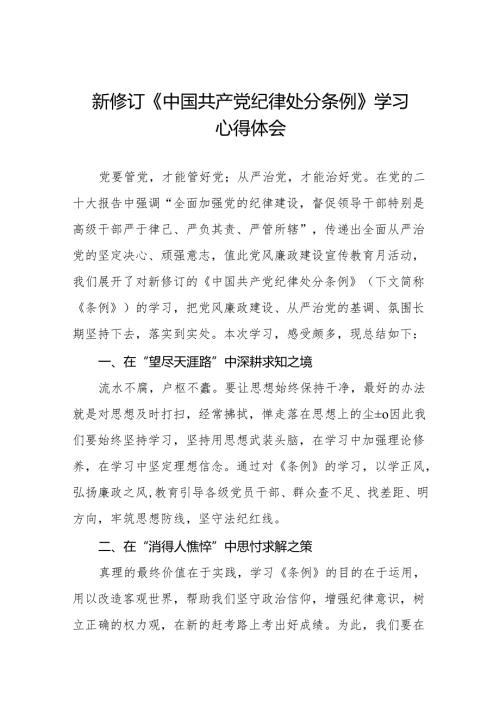 新修订《中国共产党纪律处分条例》学习心得体会

党要管党，才能管好党；从严治党，才能治好党。在党的二十大报告中强调“全面加强党的纪律建设，督促领导干部特别是高级干部严于律己、严负其责、严管所辖”，传递出全面从严治党的坚定决心、顽强意志，值此党风廉政建设宣传教育月活动，我们展开了对新修订的《中国共产党纪律处分条例》（下文简称《条例》）的学习，把党风廉政建设、从严治党的基调、氛围长期坚持下去，落实到实处。本次学习，感受颇多，现总结如下：

一、在“望尽天涯路”中深耕求知之境

流水不腐，户枢不蠹。要让思想始终保持干净，最好的办法就是对思想及时打扫，经常拂拭，惮走落在思想上的尘±o因此我们要始终坚持学习，坚持用思想武装头脑，在学习中加强理论修养，在学习中坚定理想信念。通过对《条例》的学习，以学正风，弘扬廉政之风，教育引导各级党员干部、群众查不足、找差距、明方向，牢筑思想防线，坚守法纪红线。

二、在“消得人憔悴”中思忖求解之策

真理的最终价值在于实践，学习《条例》的目的在于运用，用以改造客观世界，帮助我们坚守政治信仰，增强纪律意识，树立正确的权力观，在新的赶考路上考出好成绩。为此，我们要在